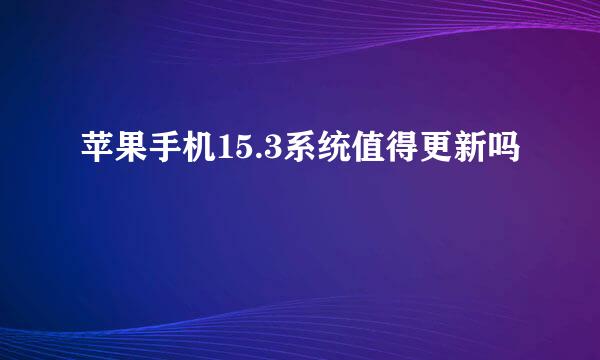 苹果手机15.3系统值得更新吗